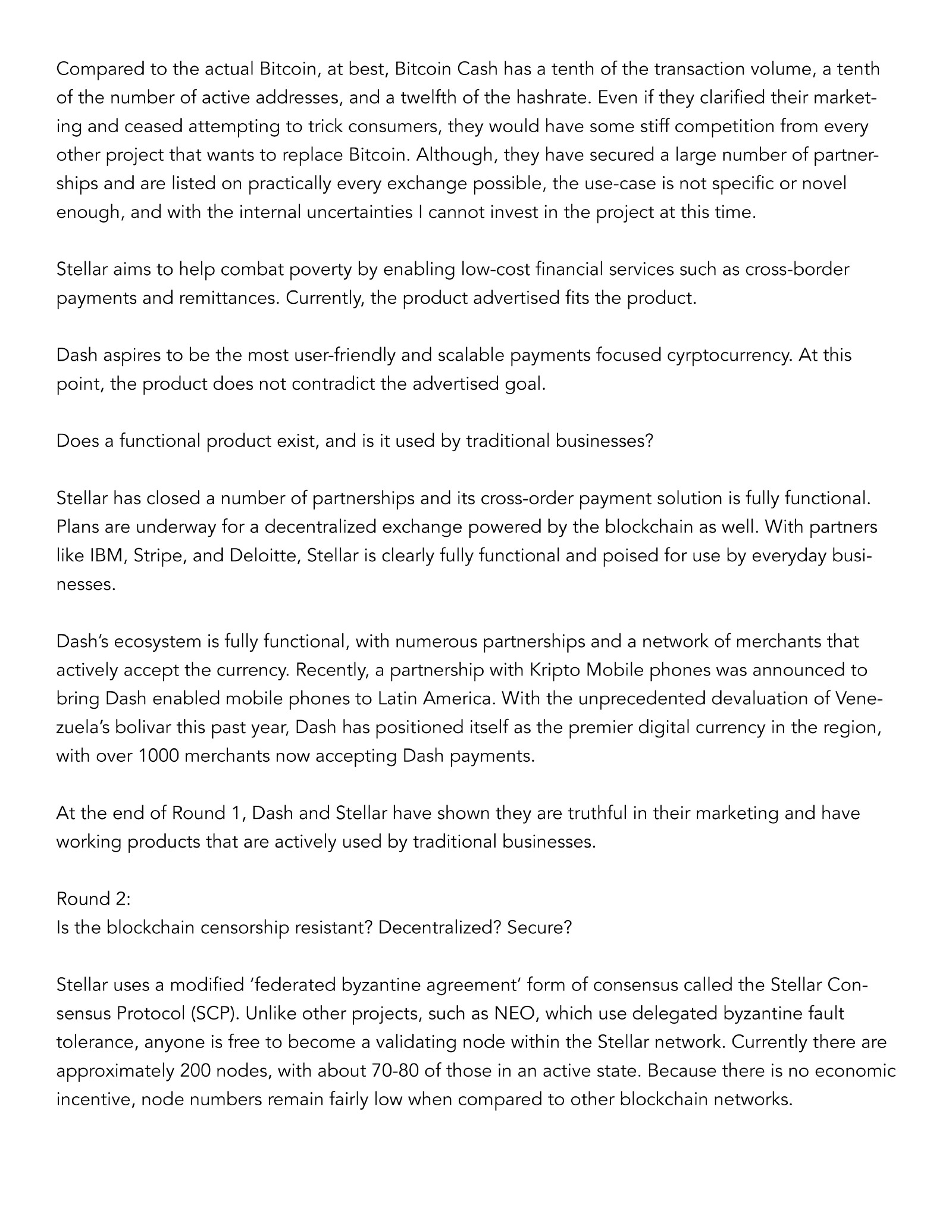 Compared to the actual Bitcoin, at best, Bitcoin Cash has a tenth of the transaction volume, a tenth of the number of active addresses, and a twelfth of the hashrate. Even if they clarified their marketing and ceased attempting to trick consumers, they would have some stiff competition from every other project that wants to replace Bitcoin. Although, they have secured a large number of partnerships and are listed on practically every exchange possible, the use-case is not specific or novel enough, and with the internal uncertainties I cannot invest in the project at this time.

Stellar aims to help combat poverty by enabling low-cost financial services such as cross-border payments and remittances. Currently, the product advertised fits the product.

Dash aspires to be the most user-friendly and scalable payments focused cyrptocurrency. At this point, the product does not contradict the advertised goal.

Does a functional product exist, and is it used by traditional businesses?

Stellar has closed a number of partnerships and its cross-order payment solution is fully functional. Plans are underway for a decentralized exchange powered by the blockchain as well. With partners like IBM, Stripe, and Deloitte, Stellar is clearly fully functional and poised for use by everyday businesses.

Dash's ecosystem is fully functional, with numerous partnerships and a network of merchants that actively accept the currency. Recently, a partnership with Kripto Mobile phones was announced to bring Dash enabled mobile phones to Latin America. With the unprecedented devaluation of Venezuela's bolivar this past year, Dash has positioned itself as the premier digital currency in the region, with over 1000 merchants now accepting Dash payments.

At the end of Round 1, Dash and Stellar have shown they are truthful in their marketing and have working products that are actively used by traditional businesses.

Round 2:
Is the blockchain censorship resistant? Decentralized? Secure?

Stellar uses a modified 'federated byzantine agreement' form of consensus called the Stellar Consensus Protocol (SCP). Unlike other projects, such as NEO, which use delegated byzantine fault tolerance, anyone is free to become a validating node within the Stellar network. Currently there are approximately 200 nodes, with about 70-80 of those in an active state. Because there is no economic incentive, node numbers remain fairly low when compared to other blockchain networks.